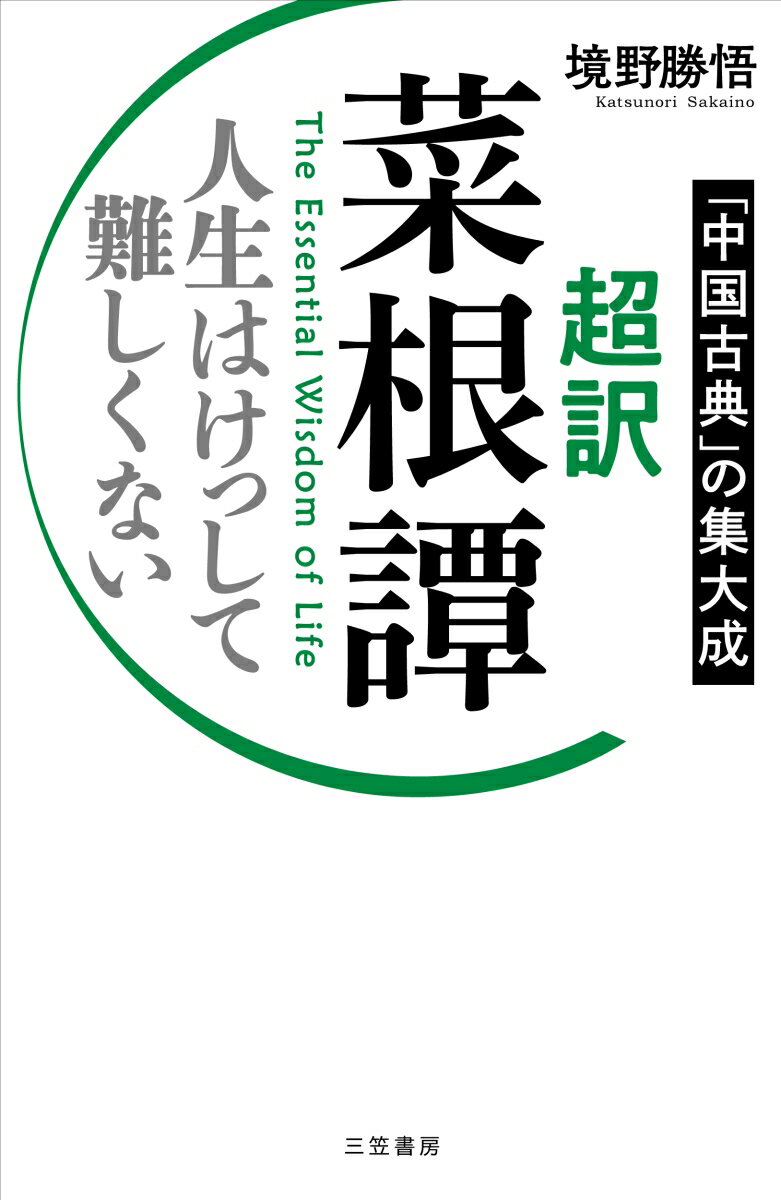 境野勝悟
Katsunori Sakaino

「中国古典」の集大成

超訳
菜根譚

The Essential Wisdom of Life

人生はけっして難しくない

三笠書房